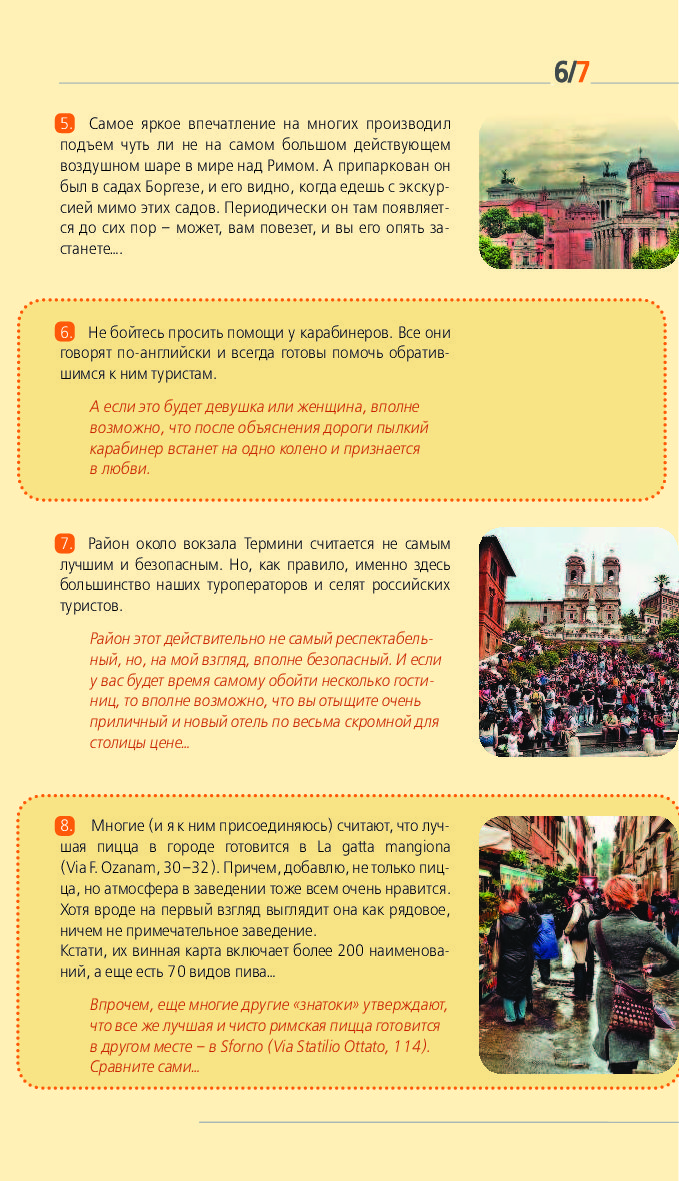 6/7

5. Самое яркое впечатление на многих производил подъем чуть ли не на самом большом действующем воздушном шаре в мире над Римом. А припаркован он был в садах Боргезе, и его видно, когда едешь с экскурсией мимо этих садов. Периодически он там появляется до сих пор – может, вам повезет, и вы его опять застанете....

6. Не бойтесь просить помощи у карабинеров. Все они говорят по-английски и всегда готовы помочь обратившимся к ним туристам.

А если это будет девушка или женщина, вполне возможно, что после объяснения дороги пылкий карабинер встанет на одно колено и признается в любви.

7. Район около вокзала Термини считается не самым лучшим и безопасным. Но, как правило, именно здесь большинство наших туроператоров и селят российских туристов.

Район этот действительно не самый респектабельный, но, на мой взгляд, вполне безопасный. И если у вас будет время самому обойти несколько гостиниц, то вполне возможно, что вы отыщите очень приличный и новый отель по весьма скромной для столицы цене...

8. Многие (и я к ним присоединяюсь) считают, что лучшая пицца в городе готовится в La gatta mangiona (Via F. Ozanam, 30–32). Причем, добавлю, не только пицца, но атмосфера в заведении тоже всем очень нравится. Хотя вроде на первый взгляд выглядит она как рядовое, ничем не примечательное заведение.
Кстати, их винная карта включает более 200 наименований, а еще есть 70 видов пива...

Впрочем, еще многие другие «знатоки» утверждают, что все же лучшая и чисто римская пицца готовится в другом месте – в Sforno (Via Statilio Ottato, 114). Сравните сами...